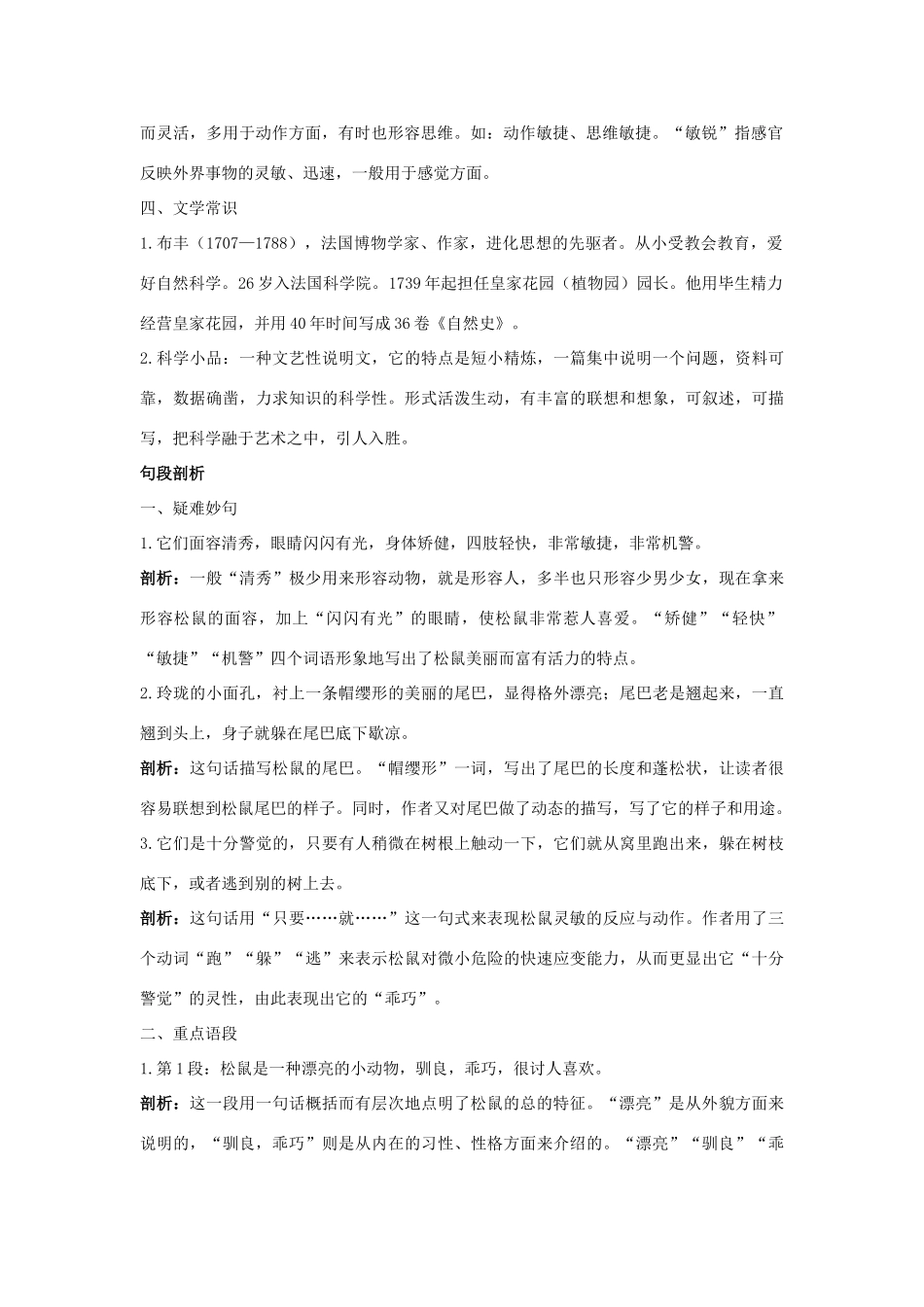 而灵活，多用于动作方面，有时也形容思维。如：动作敏捷、思维敏捷。“敏锐”指感官反映外界事物的灵敏、迅速，一般用于感觉方面。

四、文学常识

1.布丰（1707—1788），法国博物学家、作家，进化思想的先驱者。从小受教会教育，爱好自然科学。26岁入法国科学院。1739年起担任皇家花园（植物园）园长。他用毕生精力经营皇家花园，并用40年时间写成36卷《自然史》。

2.科学小品：一种文艺性说明文，它的特点是短小精炼，一篇集中说明一个问题，资料可靠，数据确凿，力求知识的科学性。形式活泼生动，有丰富的联想和想象，可叙述，可描写，把科学融于艺术之中，引人入胜。

句段剖析

一、疑难妙句

1.它们面容清秀，眼睛闪闪有光，身体矫健，四肢轻快，非常敏捷，非常机警。

剖析：一般“清秀”极少用来形容动物，就是形容人，多半也只形容少男少女，现在拿来形容松鼠的面容，加上“闪闪有光”的眼睛，使松鼠非常惹人喜爱。“矫健”“轻快”“敏捷”“机警”四个词语形象地写出了松鼠美丽而富有活力的特点。

2.玲珑的小面孔，衬上一条帽缨形的美丽的尾巴，显得格外漂亮；尾巴老是翘起来，一直翘到头上，身子就躲在尾巴底下歇凉。

剖析：这句话描写松鼠的尾巴。“帽缨形”一词，写出了尾巴的长度和蓬松状，让读者很容易联想到松鼠尾巴的样子。同时，作者又对尾巴做了动态的描写，写了它的样子和用途。

3.它们是十分警觉的，只要有人稍微在树根上触动一下，它们就从窝里跑出来，躲在树枝底下，或者逃到别的树上去。

剖析：这句话用“只要……就……”这一句式来表现松鼠灵敏的反应与动作。作者用了三个动词“跑”“躲”“逃”来表示松鼠对微小危险的快速应变能力，从而更显出它“十分警觉”的灵性，由此表现出它的“乖巧”。

二、重点语段

1.第1段：松鼠是一种漂亮的小动物，驯良，乖巧，很讨人喜欢。

剖析：这一段用一句话概括而有层次地点明了松鼠的总的特征。“漂亮”是从外貌方面来说明的，“驯良，乖巧”则是从内在的习性、性格方面来介绍的。“漂亮”“驯良”“乖